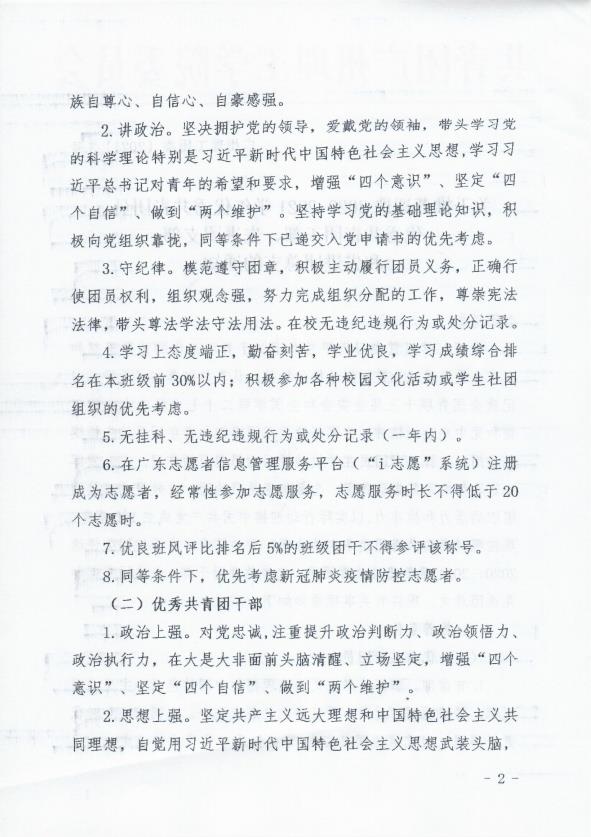 族自尊心、自信心、自豪感强。

2.讲政治。坚决拥护党的领导，爱戴党的领袖，带头学习党的科学理论特别是习近平新时代中国特色社会主义思想，学习习近平总书记对青年的希望和要求，增强“四个意识”、坚定“四个自信”、做到“两个维护”。坚持学习党的基础理论知识，积极向党组织靠拢，同等条件下已递交入党申请书的优先考虑。

3.守纪律。模范遵守团章，积极主动履行团员义务，正确行使团员权利，组织观念强，努力完成组织分配的工作，尊崇宪法法律，带头尊法学法守法用法。在校无违纪违规行为或处分记录。

4.学习上态度端正，勤奋刻苦，学业优良，学习成绩综合排名在本班级前30%以内；积极参加各种校园文化活动或学生社团组织的优先考虑。

5.无挂科、无违纪违规行为或处分记录（一年内）。

6.在广东志愿者信息管理服务平台（“i志愿”系统）注册成为志愿者，经常性参加志愿服务，志愿服务时长不得低于20个志愿时。

7.优良班风评比排名后5%的班级团干不得参评该称号。

8.同等条件下，优先考虑新冠肺炎疫情防控志愿者。

（二）优秀共青团干部

1.政治上强。对党忠诚，注重提升政治判断力、政治领悟力、政治执行力，在大是大非面前头脑清醒、立场坚定，增强“四个意识”、坚定“四个自信”、做到“两个维护”。

2.思想上强。坚定共产主义远大理想和中国特色社会主义共同理想，自觉用习近平新时代中国特色社会主义思想武装头脑，

- 2 -